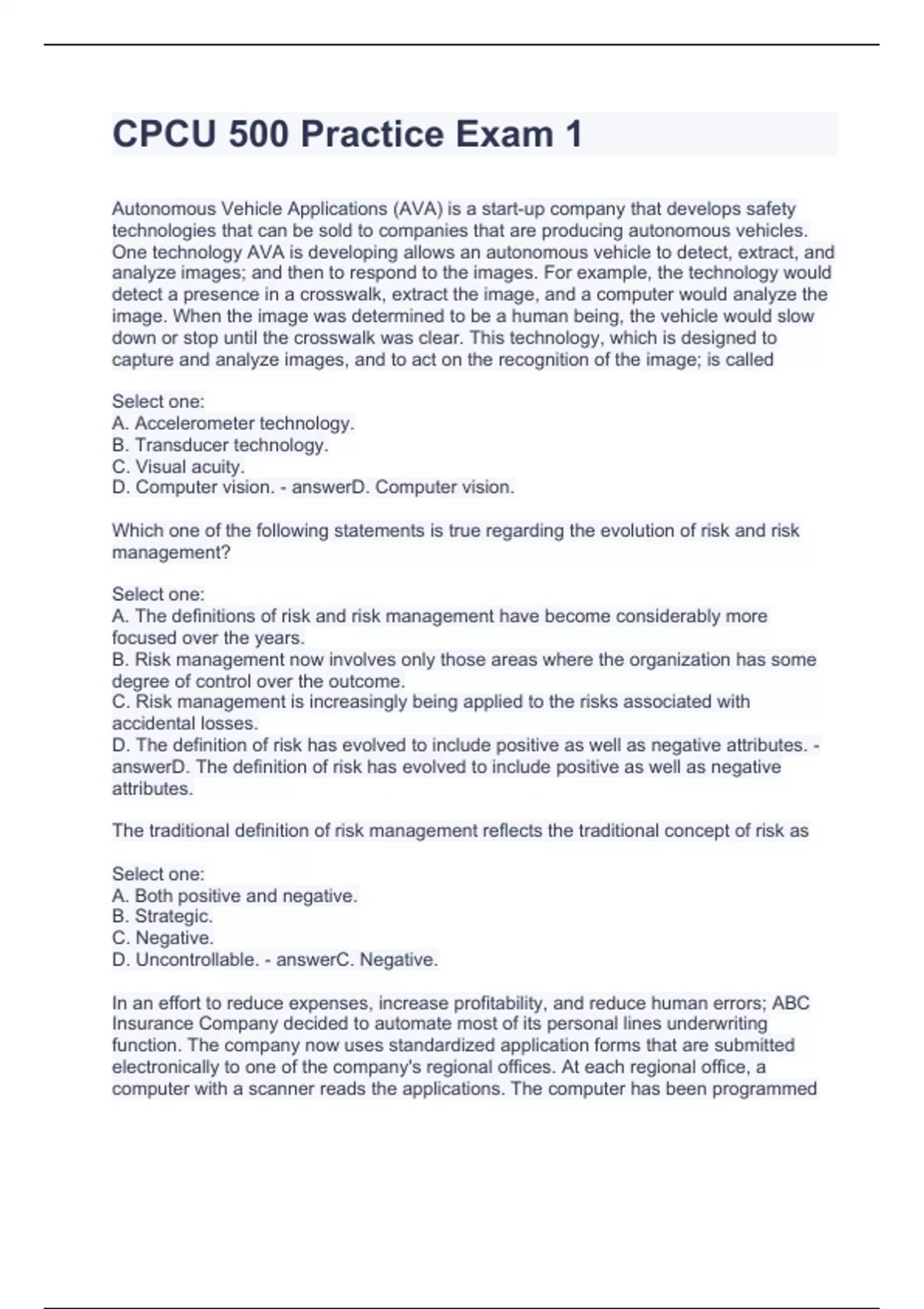 CPCU 500 Practice Exam 1

Autonomous Vehicle Applications (AVA) is a start-up company that develops safety technologies that can be sold to companies that are producing autonomous vehicles. One technology AVA is developing allows an autonomous vehicle to detect, extract, and analyze images; and then to respond to the images. For example, the technology would detect a presence in a crosswalk, extract the image, and a computer would analyze the image. When the image was determined to be a human being, the vehicle would slow down or stop until the crosswalk was clear. This technology, which is designed to capture and analyze images, and to act on the recognition of the image; is called

Select one:
A. Accelerometer technology.
B. Transducer technology.
C. Visual acuity.
D. Computer vision. - answerD. Computer vision.

Which one of the following statements is true regarding the evolution of risk and risk management?

Select one:
A. The definitions of risk and risk management have become considerably more focused over the years.
B. Risk management now involves only those areas where the organization has some degree of control over the outcome.
C. Risk management is increasingly being applied to the risks associated with accidental losses.
D. The definition of risk has evolved to include positive as well as negative attributes. - answerD. The definition of risk has evolved to include positive as well as negative attributes.

The traditional definition of risk management reflects the traditional concept of risk as

Select one:
A. Both positive and negative.
B. Strategic.
C. Negative.
D. Uncontrollable. - answerC. Negative.

In an effort to reduce expenses, increase profitability, and reduce human errors; ABC Insurance Company decided to automate most of its personal lines underwriting function. The company now uses standardized application forms that are submitted electronically to one of the company's regional offices. At each regional office, a computer with a scanner reads the applications. The computer has been programmed